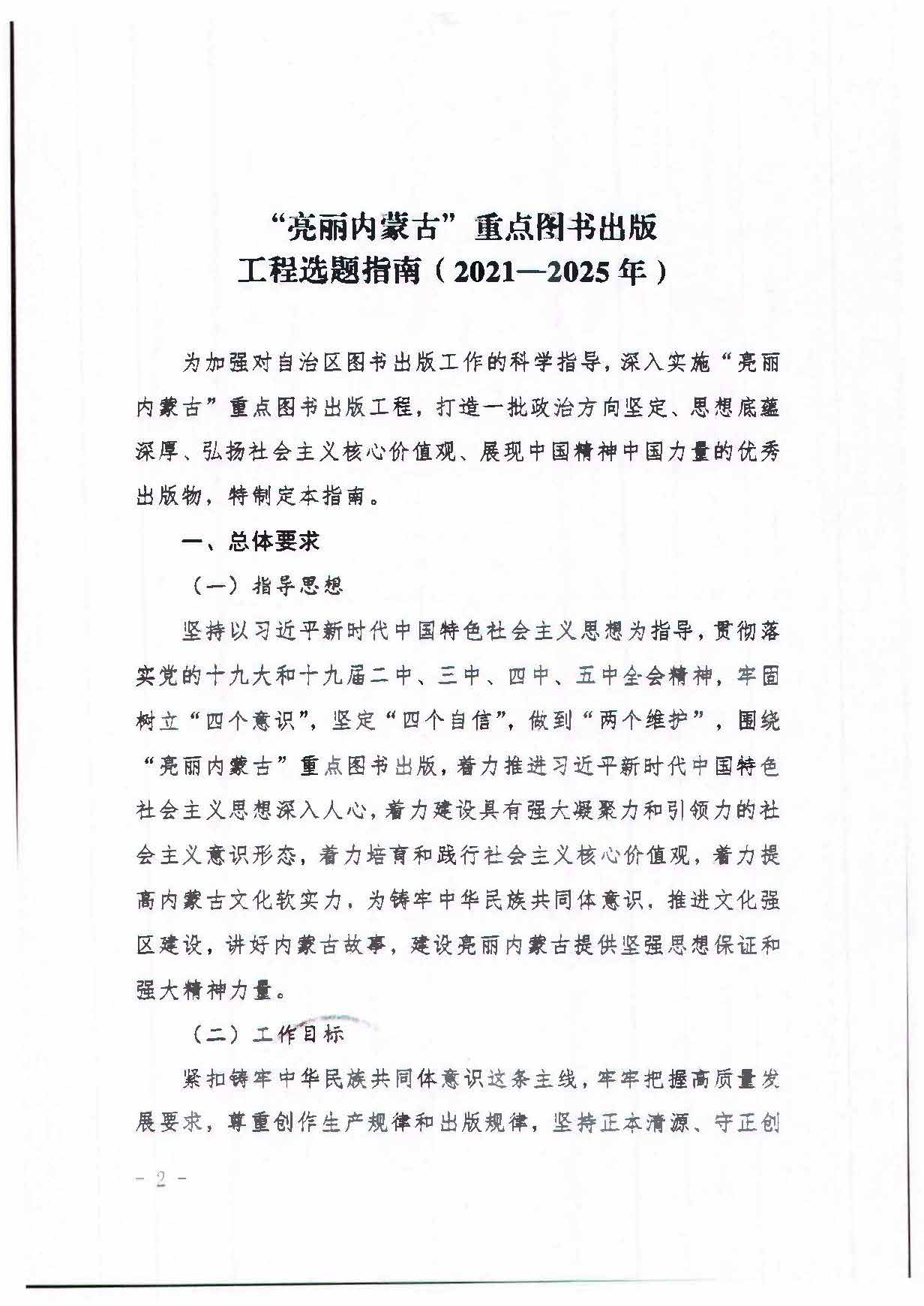 “亮丽内蒙古”重点图书出版工程选题指南（2021—2025年）

为加强对自治区图书出版工作的科学指导，深入实施“亮丽内蒙古”重点图书出版工程，打造一批政治方向坚定、思想底蕴深厚、弘扬社会主义核心价值观、展现中国精神中国力量的优秀出版物，特制定本指南。

一、总体要求

（一）指导思想

坚持以习近平新时代中国特色社会主义思想为指导，贯彻落实党的十九大和十九届二中、三中、四中、五中全会精神，牢固树立“四个意识”，坚定“四个自信”，做到“两个维护”，围绕“亮丽内蒙古”重点图书出版，着力推进习近平新时代中国特色社会主义思想深入人心，着力建设具有强大凝聚力和引领力的社会主义意识形态，着力培育和践行社会主义核心价值观，着力提高内蒙古文化软实力，为铸牢中华民族共同体意识、推进文化强区建设，讲好内蒙古故事，建设亮丽内蒙古提供坚强思想保证和强大精神力量。

（二）工作目标

紧扣铸牢中华民族共同体意识这条主线，牢牢把握高质量发展要求，尊重创作生产规律和出版规律，坚持正本清源、守正创

- 2 -